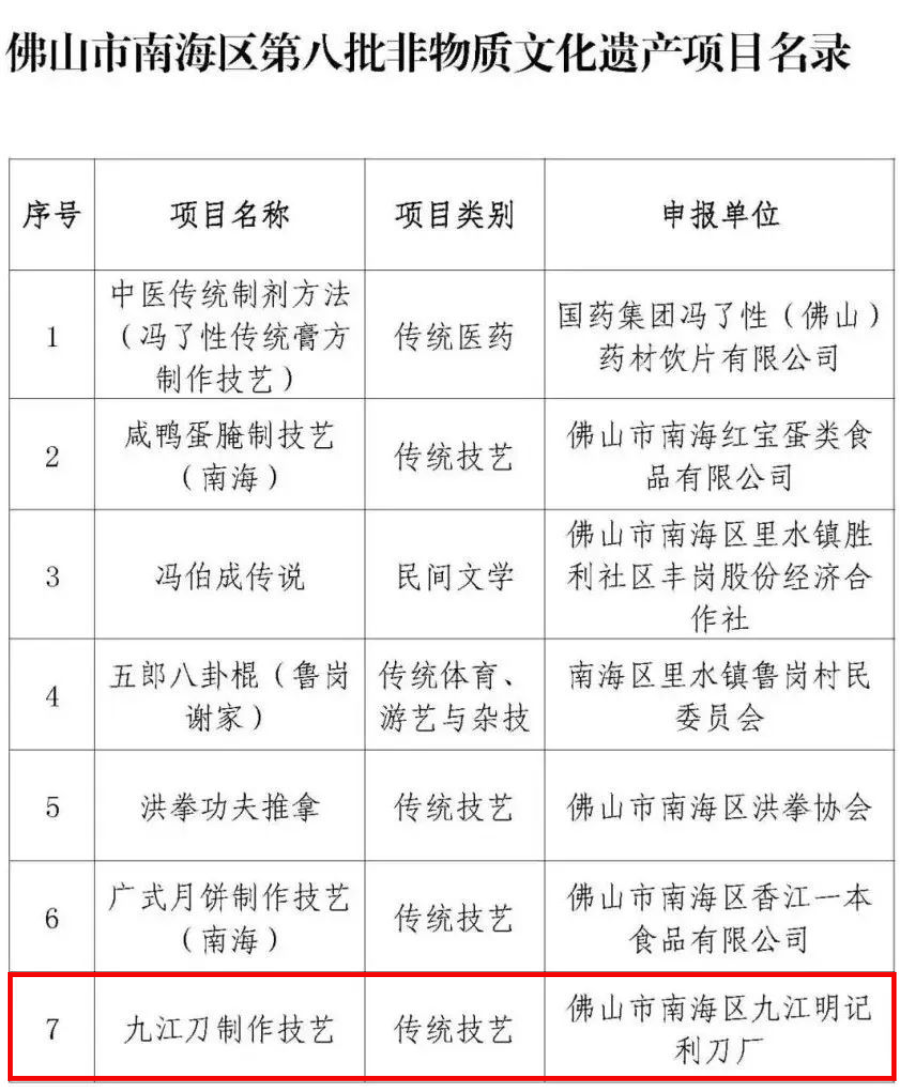 佛山市南海区第八批非物质文化遗产项目名录

| 序号 | 项目名称 | 项目类别 | 申报单位 |
|---|---|---|---|
| 1 | 中医传统制剂方法（冯了性传统膏方制作技艺） | 传统医药 | 国药集团冯了性（佛山）药材饮片有限公司 |
| 2 | 咸鸭蛋腌制技艺（南海） | 传统技艺 | 佛山市南海红宝蛋类食品有限公司 |
| 3 | 冯伯成传说 | 民间文学 | 佛山市南海区里水镇胜利社区丰岗股份经济合作社 |
| 4 | 五郎八卦棍（鲁岗谢家） | 传统体育、游艺与杂技 | 南海区里水镇鲁岗村民委员会 |
| 5 | 洪拳功夫推拿 | 传统技艺 | 佛山市南海区洪拳协会 |
| 6 | 广式月饼制作技艺（南海） | 传统技艺 | 佛山市南海区香江一本食品有限公司 |
| 7 | 九江刀制作技艺 | 传统技艺 | 佛山市南海区九江明记利刀厂 |